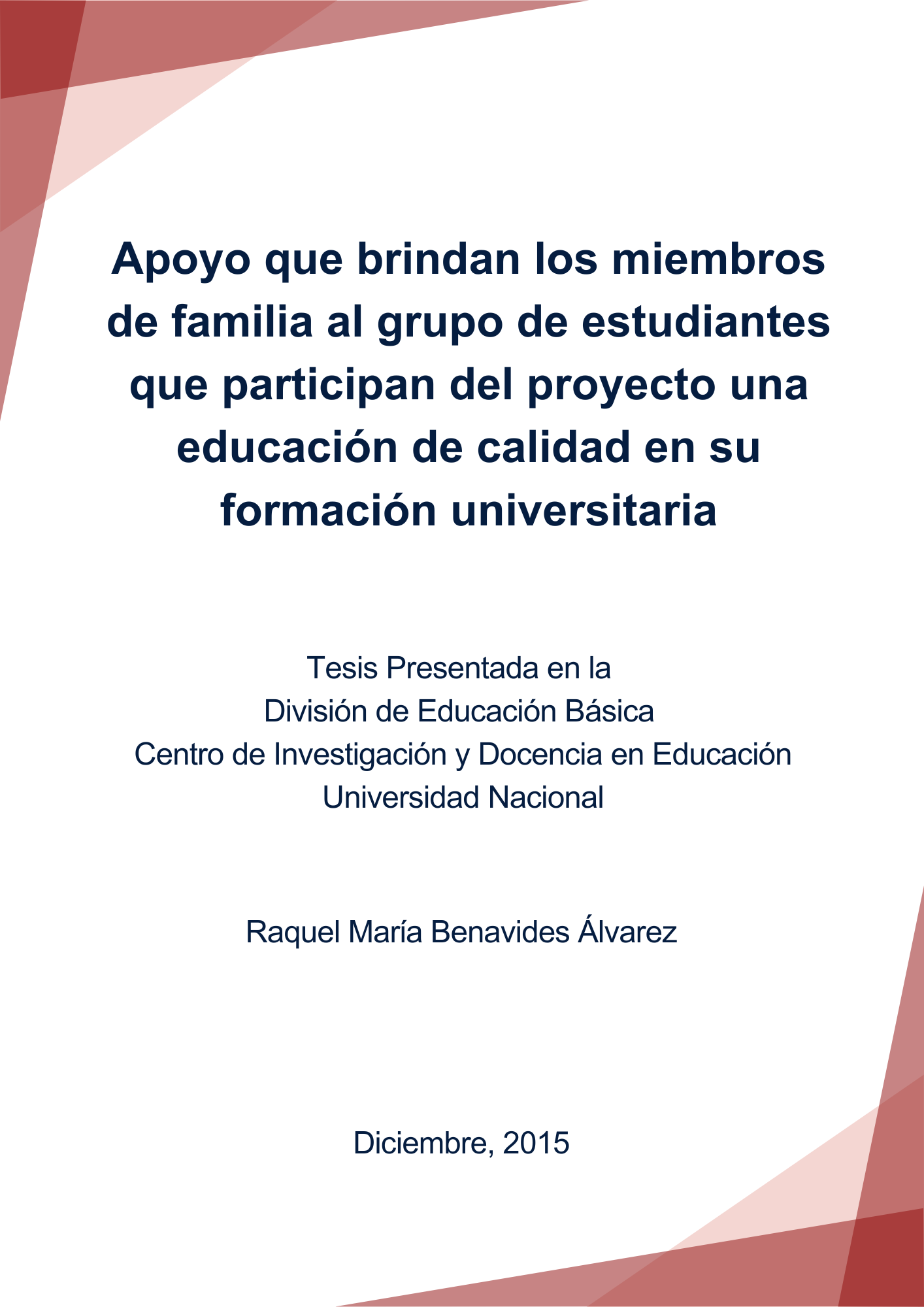 Apoyo que brindan los miembros de familia al grupo de estudiantes que participan del proyecto una educación de calidad en su formación universitaria

Tesis Presentada en la
División de Educación Básica
Centro de Investigación y Docencia en Educación
Universidad Nacional

Raquel María Benavides Álvarez

Diciembre, 2015